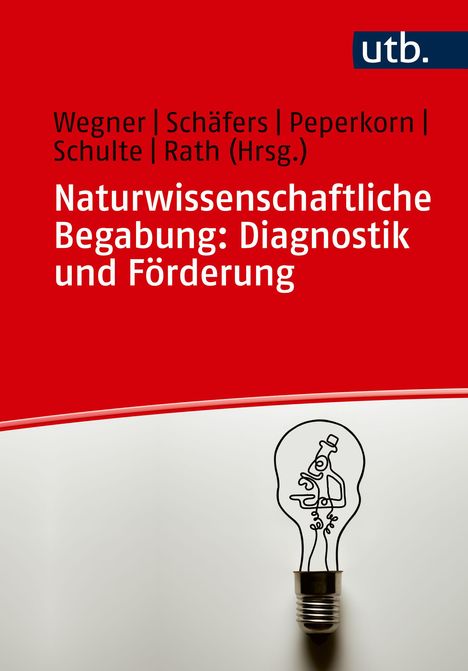 utb.

Wegner | Schäfers | Peperkorn | Schulte | Rath (Hrsg.)

Naturwissenschaftliche Begabung: Diagnostik und Förderung